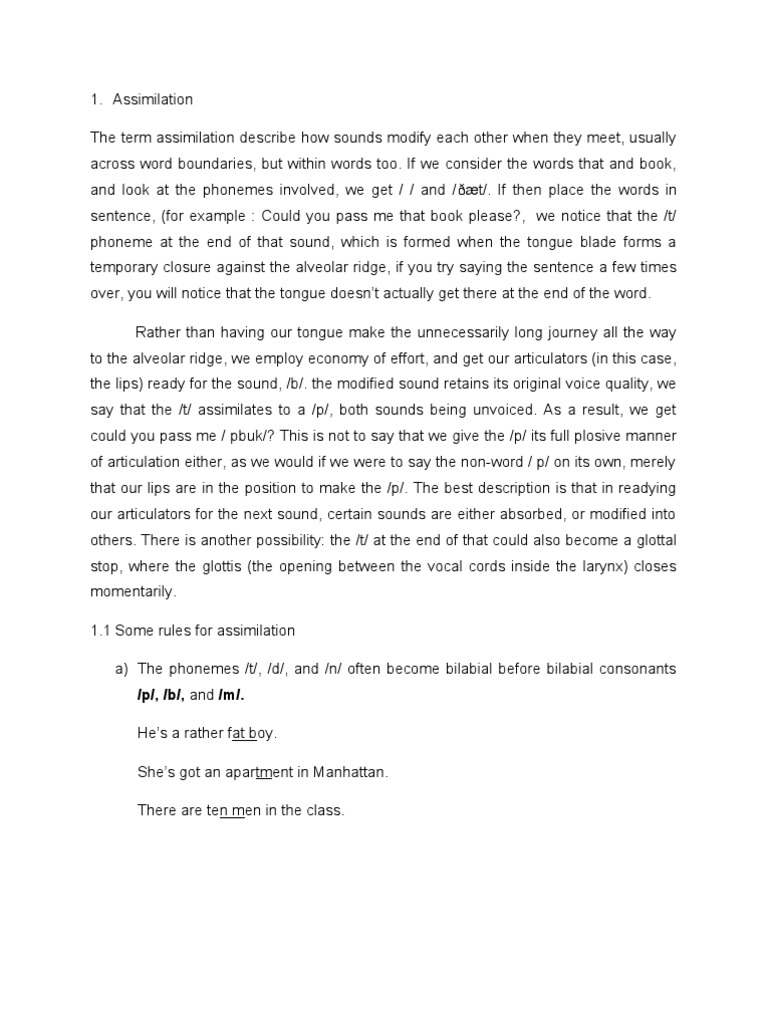 1. Assimilation

The term assimilation describe how sounds modify each other when they meet, usually across word boundaries, but within words too. If we consider the words that and book, and look at the phonemes involved, we get / / and /ðæt/. If then place the words in sentence, (for example : Could you pass me that book please?, we notice that the /t/ phoneme at the end of that sound, which is formed when the tongue blade forms a temporary closure against the alveolar ridge, if you try saying the sentence a few times over, you will notice that the tongue doesn't actually get there at the end of the word.

Rather than having our tongue make the unnecessarily long journey all the way to the alveolar ridge, we employ economy of effort, and get our articulators (in this case, the lips) ready for the sound, /b/. the modified sound retains its original voice quality, we say that the /t/ assimilates to a /p/, both sounds being unvoiced. As a result, we get could you pass me / pbuk/? This is not to say that we give the /p/ its full plosive manner of articulation either, as we would if we were to say the non-word / p/ on its own, merely that our lips are in the position to make the /p/. The best description is that in readying our articulators for the next sound, certain sounds are either absorbed, or modified into others. There is another possibility: the /t/ at the end of that could also become a glottal stop, where the glottis (the opening between the vocal cords inside the larynx) closes momentarily.

1.1 Some rules for assimilation

a) The phonemes /t/, /d/, and /n/ often become bilabial before bilabial consonants /p/, /b/, and /m/.

He's a rather fat boy.

She's got an apartment in Manhattan.

There are ten men in the class.